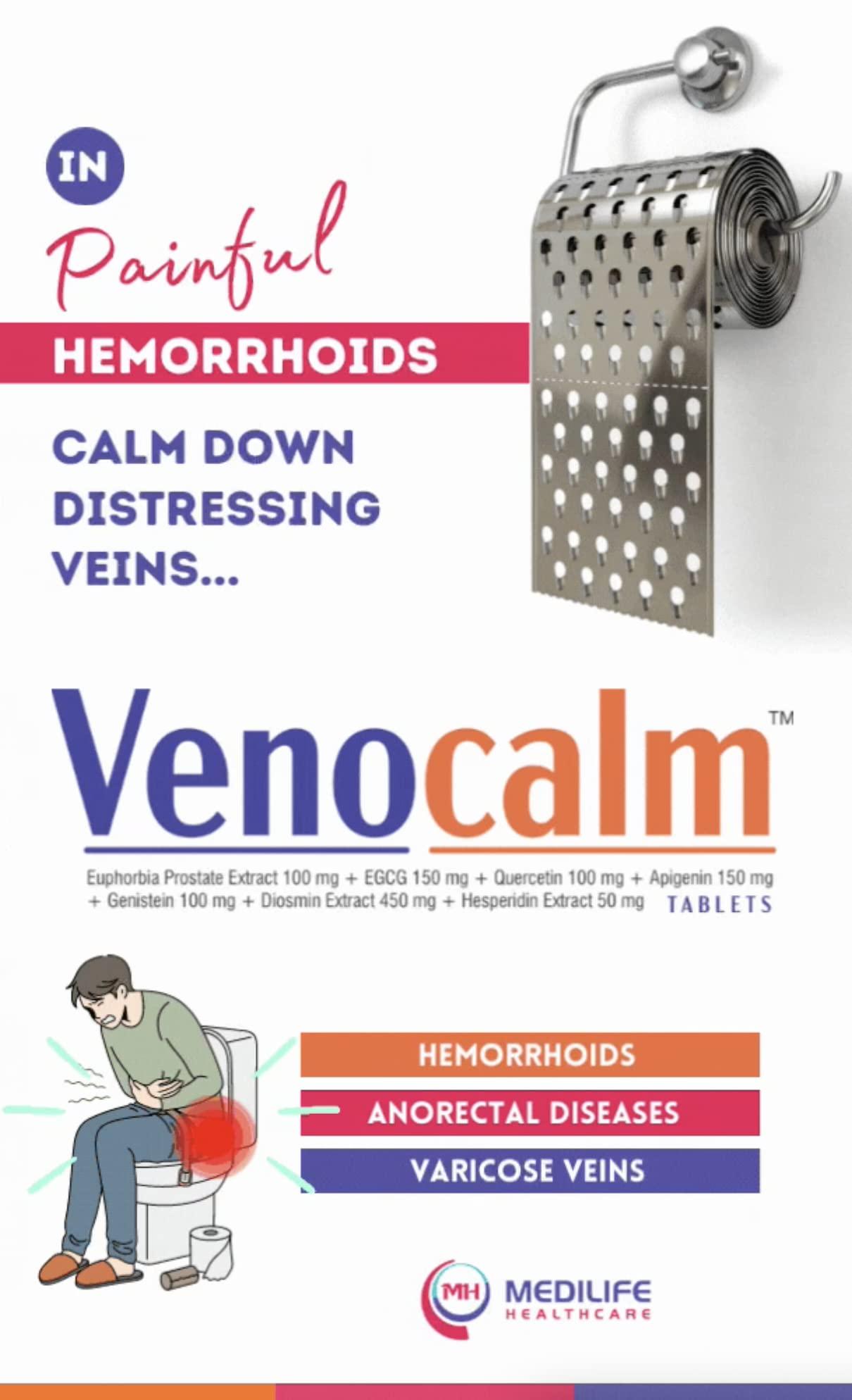 IN

Painful

HEMORRHOIDS

CALM DOWN DISTRESSING VEINS...

Venocalm™

Euphorbia Prostate Extract 100 mg + EGCG 150 mg + Quercetin 100 mg + Apigenin 150 mg + Genistein 100 mg + Diosmin Extract 450 mg + Hesperidin Extract 50 mg TABLETS

HEMORRHOIDS

ANORECTAL DISEASES

VARICOSE VEINS

MH MEDILIFE HEALTHCARE